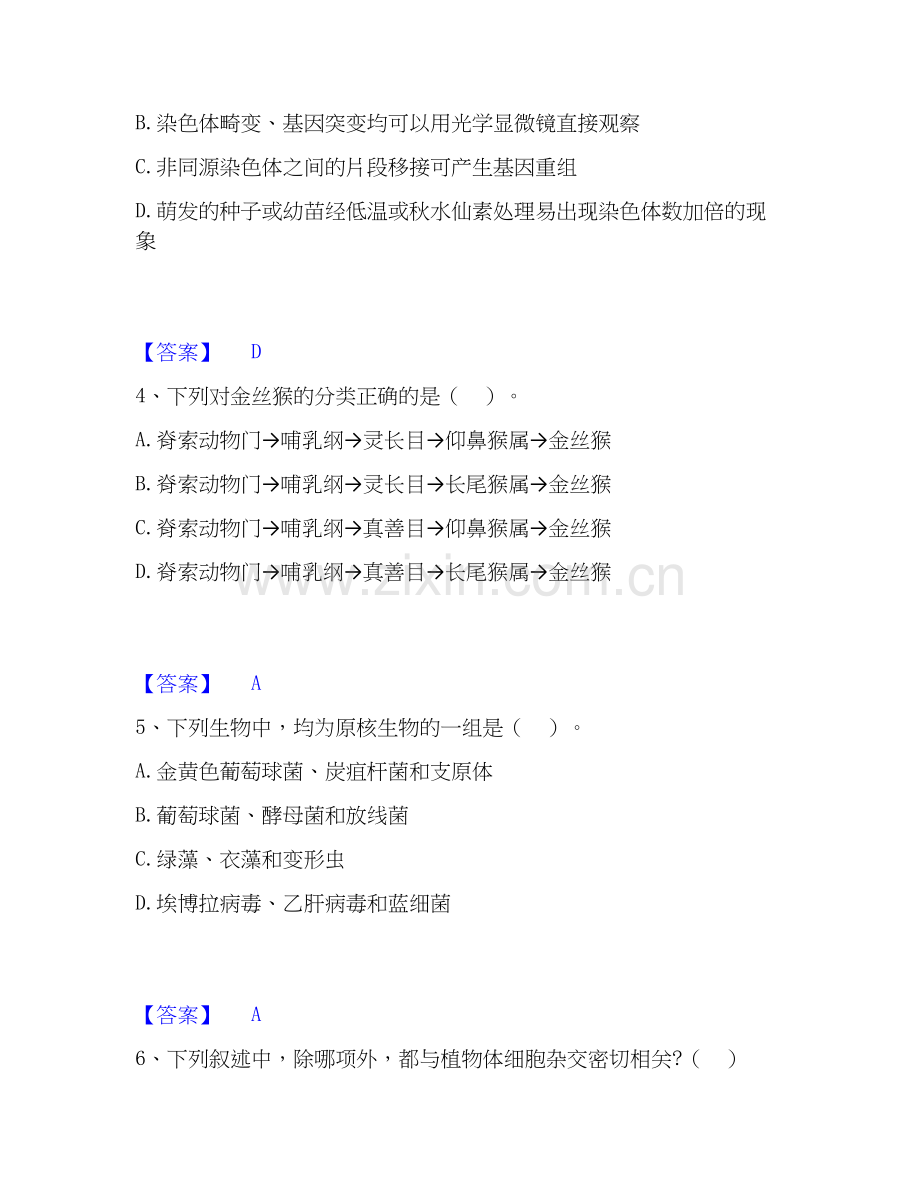 B. 染色体畸变、基因突变均可以用光学显微镜直接观察

C. 非同源染色体之间的片段移接可产生基因重组

D. 萌发的种子或幼苗经低温或秋水仙素处理易出现染色体数加倍的现象

【答案】 D

4、下列对金丝猴的分类正确的是（ ）。

A. 脊索动物门→哺乳纲→灵长目→仰鼻猴属→金丝猴

B. 脊索动物门→哺乳纲→灵长目→长尾猴属→金丝猴

C. 脊索动物门→哺乳纲→真善目→仰鼻猴属→金丝猴

D. 脊索动物门→哺乳纲→真善目→长尾猴属→金丝猴

www.zixin.com.cn

【答案】 A

5、下列生物中，均为原核生物的一组是（ ）。

A. 金黄色葡萄球菌、炭疽杆菌和支原体

B. 葡萄球菌、酵母菌和放线菌

C. 绿藻、衣藻和变形虫

D. 埃博拉病毒、乙肝病毒和蓝细菌

【答案】 A

6、下列叙述中，除哪项外，都与植物体细胞杂交密切相关?（ ）